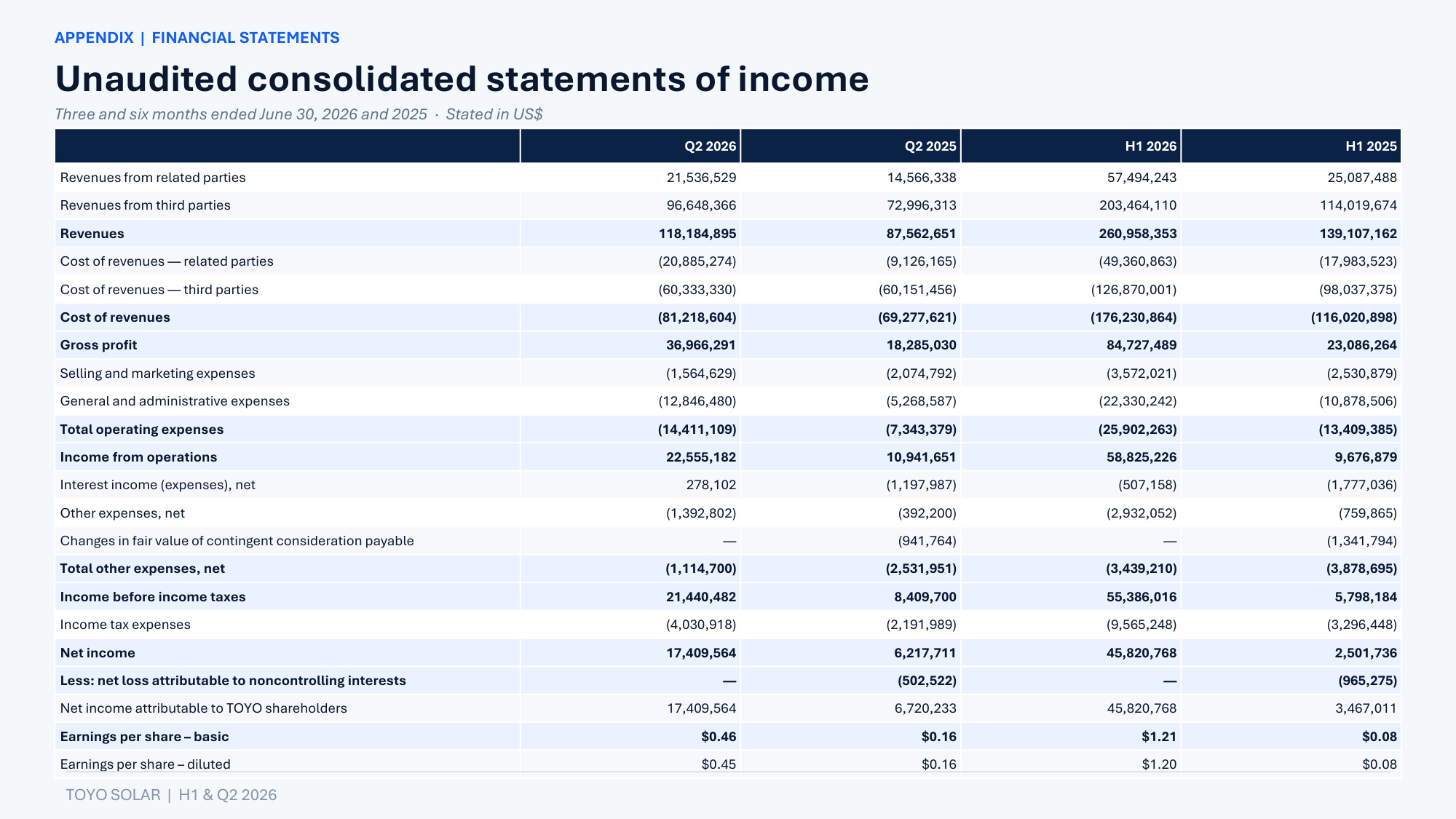 APPENDIX | FINANCIAL STATEMENTS

Unaudited consolidated statements of income

Three and six months ended June 30, 2026 and 2025 · Stated in US$

|  | Q2 2026 | Q2 2025 | H1 2026 | H1 2025 |
|---|---|---|---|---|
| Revenues from related parties | 21,536,529 | 14,566,338 | 57,494,243 | 25,087,488 |
| Revenues from third parties | 96,648,366 | 72,996,313 | 203,464,110 | 114,019,674 |
| Revenues | 118,184,895 | 87,562,651 | 260,958,353 | 139,107,162 |
| Cost of revenues — related parties | (20,885,274) | (9,126,165) | (49,360,863) | (17,983,523) |
| Cost of revenues — third parties | (60,333,330) | (60,151,456) | (126,870,001) | (98,037,375) |
| Cost of revenues | (81,218,604) | (69,277,621) | (176,230,864) | (116,020,898) |
| Gross profit | 36,966,291 | 18,285,030 | 84,727,489 | 23,086,264 |
| Selling and marketing expenses | (1,564,629) | (2,074,792) | (3,572,021) | (2,530,879) |
| General and administrative expenses | (12,846,480) | (5,268,587) | (22,330,242) | (10,878,506) |
| Total operating expenses | (14,411,109) | (7,343,379) | (25,902,263) | (13,409,385) |
| Income from operations | 22,555,182 | 10,941,651 | 58,825,226 | 9,676,879 |
| Interest income (expenses), net | 278,102 | (1,197,987) | (507,158) | (1,777,036) |
| Other expenses, net | (1,392,802) | (392,200) | (2,932,052) | (759,865) |
| Changes in fair value of contingent consideration payable | — | (941,764) | — | (1,341,794) |
| Total other expenses, net | (1,114,700) | (2,531,951) | (3,439,210) | (3,878,695) |
| Income before income taxes | 21,440,482 | 8,409,700 | 55,386,016 | 5,798,184 |
| Income tax expenses | (4,030,918) | (2,191,989) | (9,565,248) | (3,296,448) |
| Net income | 17,409,564 | 6,217,711 | 45,820,768 | 2,501,736 |
| Less: net loss attributable to noncontrolling interests | — | (502,522) | — | (965,275) |
| Net income attributable to TOYO shareholders | 17,409,564 | 6,720,233 | 45,820,768 | 3,467,011 |
| Earnings per share – basic | $0.46 | $0.16 | $1.21 | $0.08 |
| Earnings per share – diluted | $0.45 | $0.16 | $1.20 | $0.08 |

TOYO SOLAR | H1 & Q2 2026